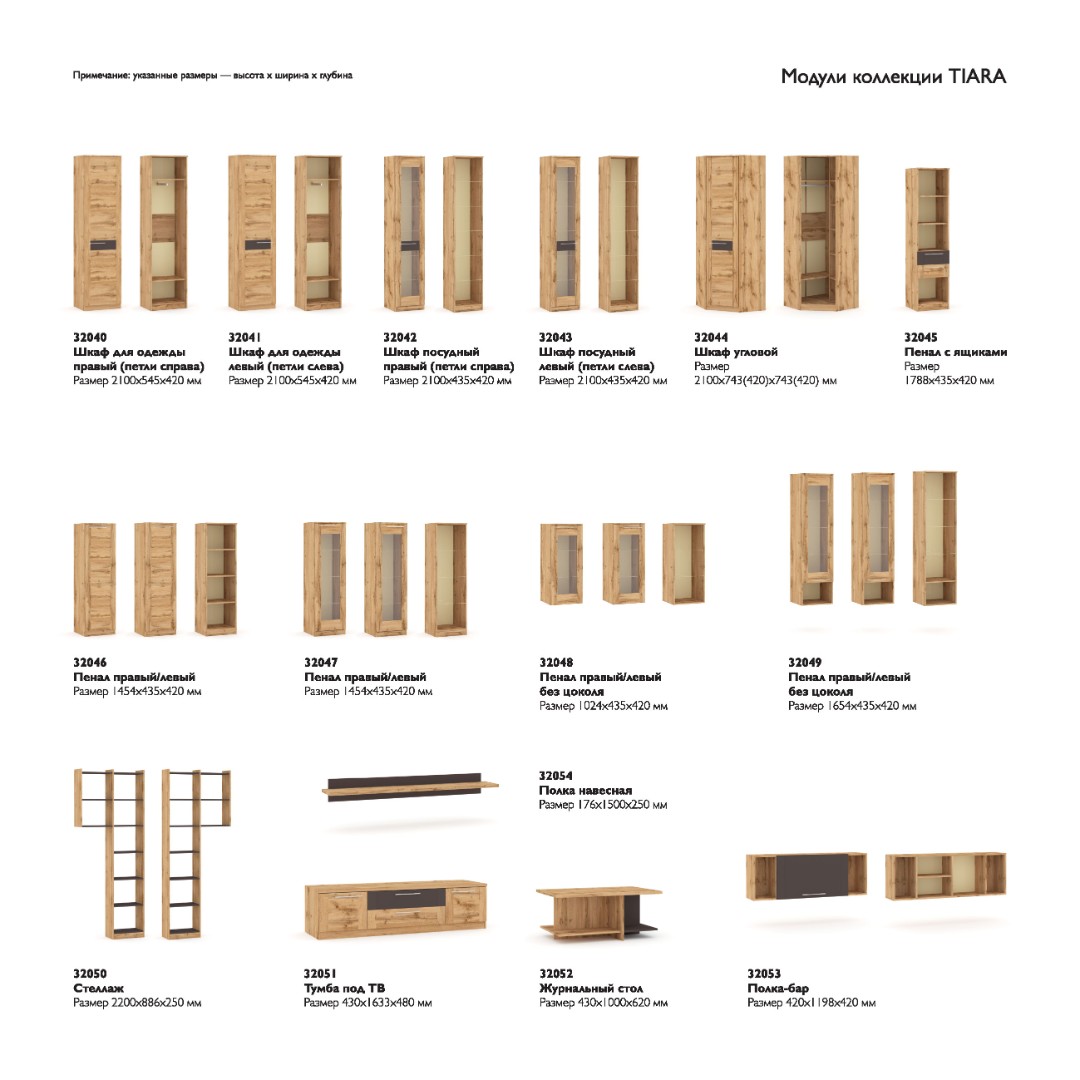 Примечание: указанные размеры — высота х ширина х глубина

Модули коллекции TIARA

32040
Шкаф для одежды правый (петли справа)
Размер 2100х545х420 мм

32041
Шкаф для одежды левый (петли слева)
Размер 2100х545х420 мм

32042
Шкаф посудный правый (петли справа)
Размер 2100х435х420 мм

32043
Шкаф посудный левый (петли слева)
Размер 2100х435х420 мм

32044
Шкаф угловой
Размер
2100х743(420)х743(420) мм

32045
Пенал с ящиками
Размер
1788х435х420 мм

32046
Пенал правый/левый
Размер 1454х435х420 мм

32047
Пенал правый/левый
Размер 1454х435х420 мм

32048
Пенал правый/левый без цоколя
Размер 1024х435х420 мм

32049
Пенал правый/левый без цоколя
Размер 1654х435х420 мм

32054
Полка навесная
Размер 176х1500х250 мм

32050
Стеллаж
Размер 2200х886х250 мм

32051
Тумба под ТВ
Размер 430х1633х480 мм

32052
Журнальный стол
Размер 430х1000х620 мм

32053
Полка-бар
Размер 420х1198х420 мм